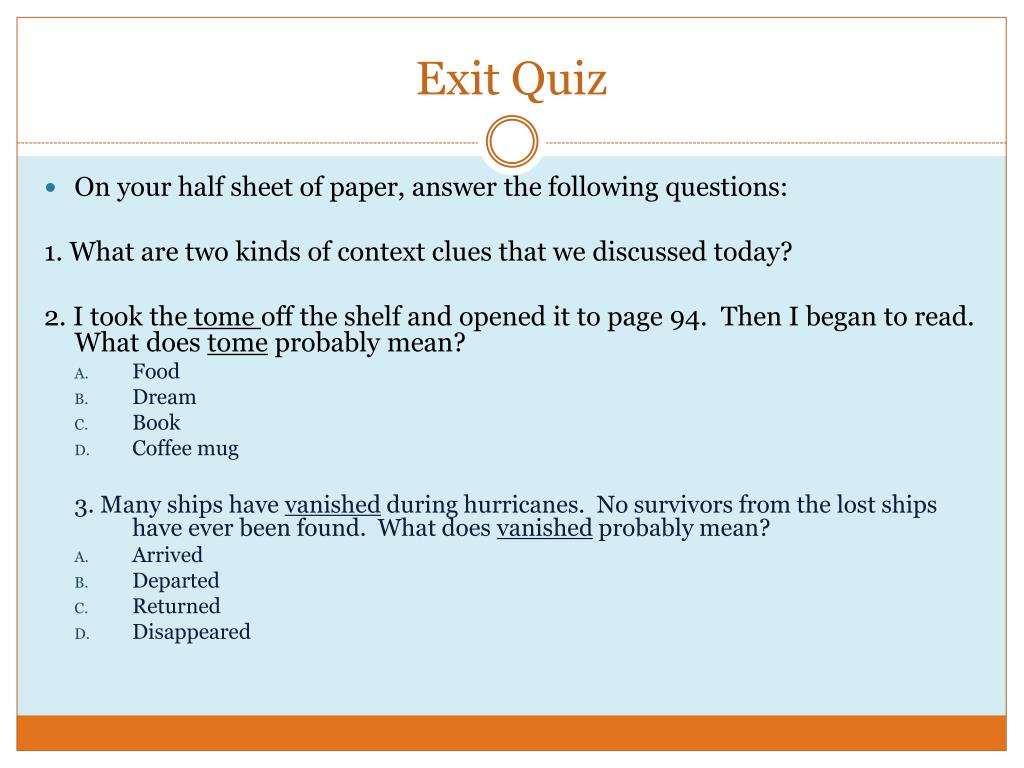 Exit Quiz

On your half sheet of paper, answer the following questions:

1. What are two kinds of context clues that we discussed today?

2. I took the tome off the shelf and opened it to page 94. Then I began to read. What does tome probably mean?
A. Food
B. Dream
C. Book
D. Coffee mug

3. Many ships have vanished during hurricanes. No survivors from the lost ships have ever been found. What does vanished probably mean?
A. Arrived
B. Departed
C. Returned
D. Disappeared